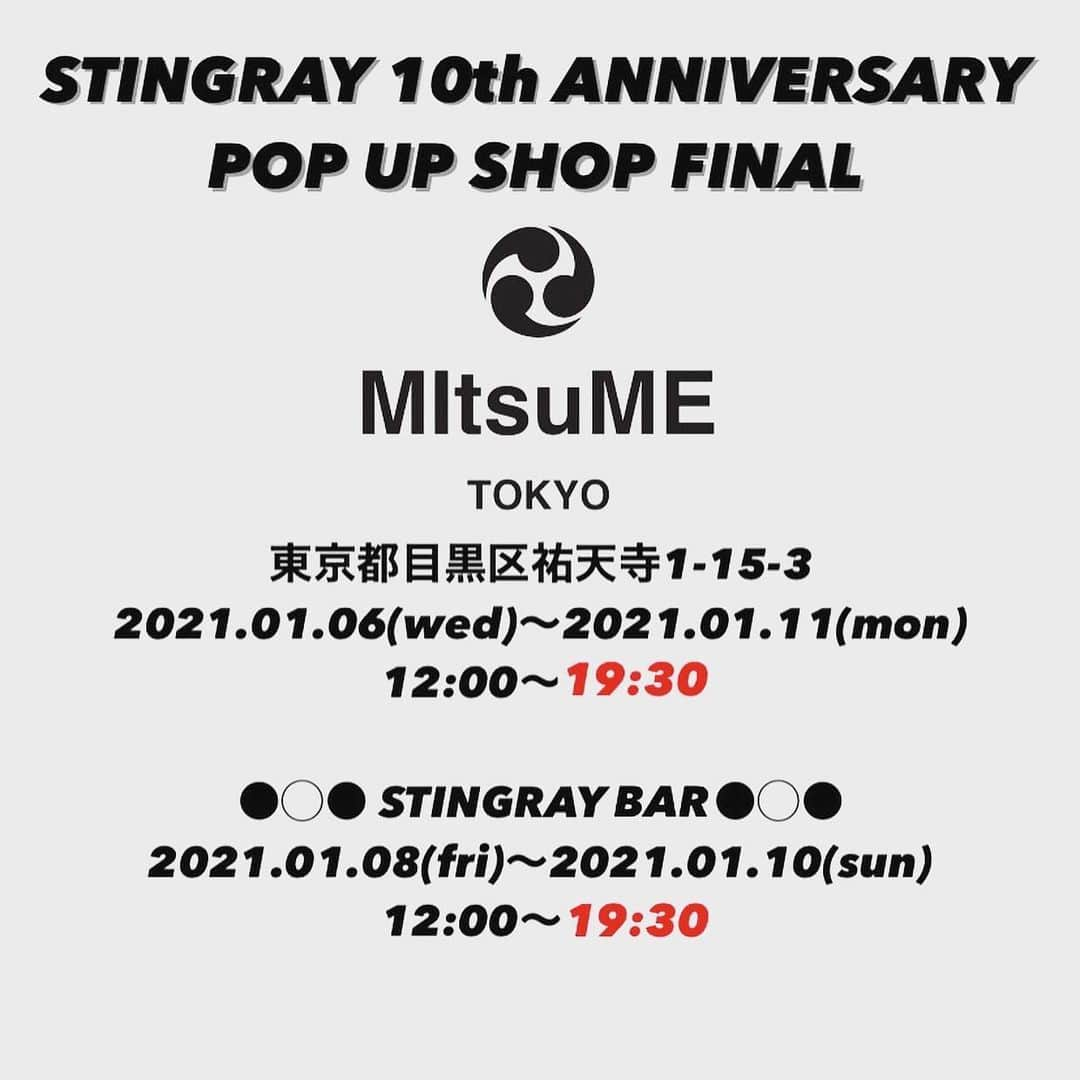 STINGRAY 10th ANNIVERSARY
POP UP SHOP FINAL

MItsuME

TOKYO

東京都目黒区祐天寺1-15-3
2021.01.06(wed)〜2021.01.11(mon)
12:00〜19:30

●○● STINGRAY BAR ●○●
2021.01.08(fri)〜2021.01.10(sun)
12:00〜19:30